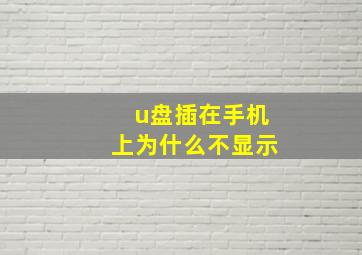 u盘插在手机上为什么不显示